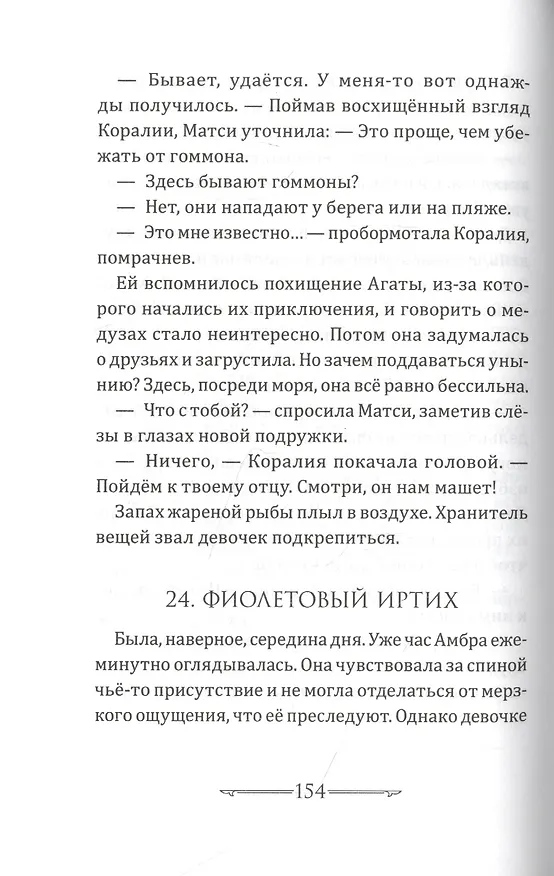 — Бывает, удаётся. У меня-то вот однажды получилось. — Поймав восхищённый взгляд Коралии, Матси уточнила: — Это проще, чем убежать от гоммона.

— Здесь бывают гоммоны?

— Нет, они нападают у берега или на пляже.

— Это мне известно... — пробормотала Коралия, помрачнев.

Ей вспомнилось похищение Агаты, из-за которого начались их приключения, и говорить о медузах стало неинтересно. Потом она задумалась о друзьях и загрустила. Но зачем поддаваться унынию? Здесь, посреди моря, она всё равно бессильна.

— Что с тобой? — спросила Матси, заметив слёзы в глазах новой подружки.

— Ничего, — Коралия покачала головой. — Пойдём к твоему отцу. Смотри, он нам машет!

Запах жареной рыбы плыл в воздухе. Хранитель вещей звал девочек подкрепиться.

24. ФИОЛЕТОВЫЙ ИРТИХ

Была, наверное, середина дня. Уже час Амбра ежеминутно оглядывалась. Она чувствовала за спиной чьё-то присутствие и не могла отделаться от мерзкого ощущения, что её преследуют. Однако девочке

154